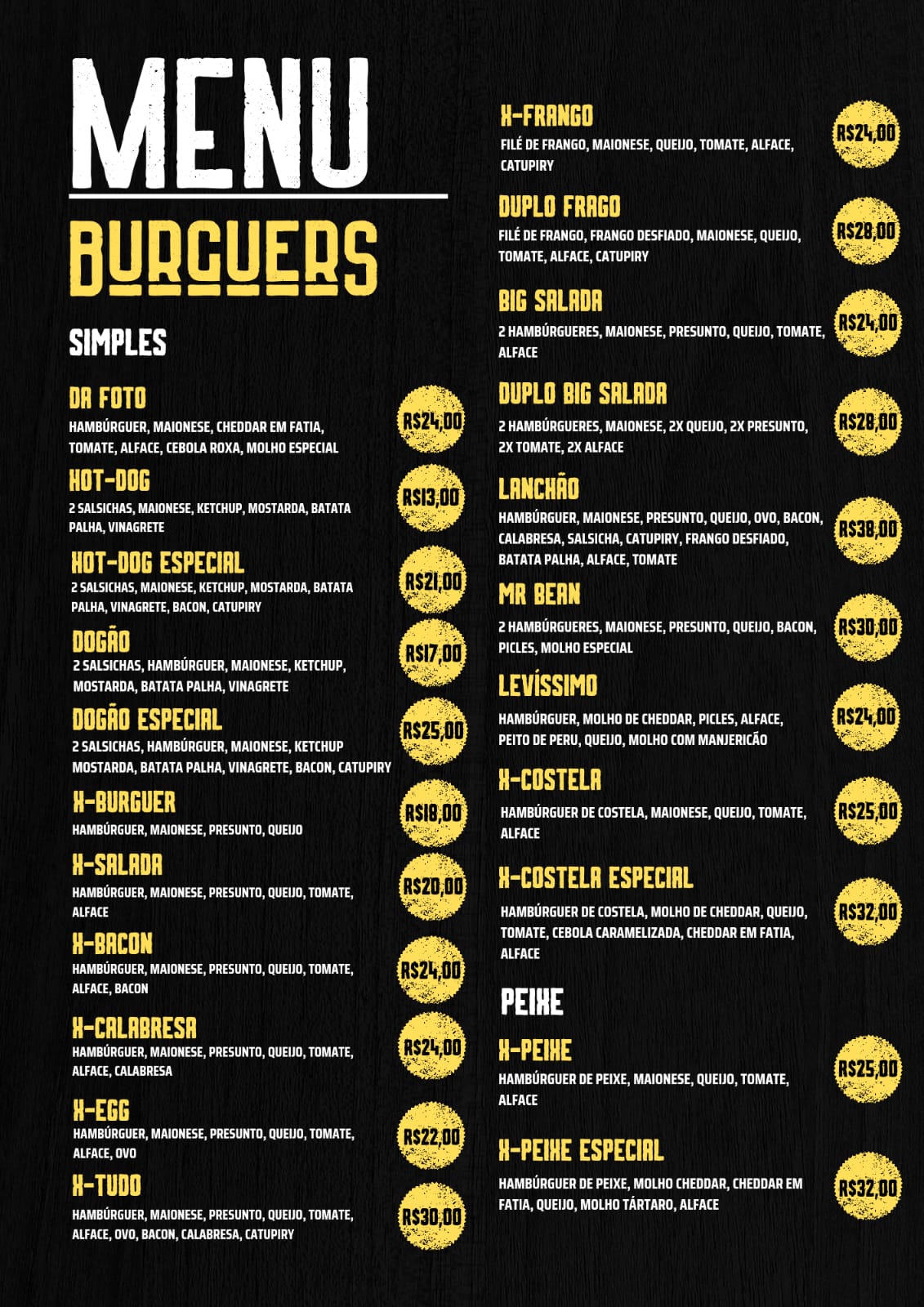 MENU

BURGUERS

SIMPLES

DA FOTO
HAMBÚRGUER, MAIONESE, CHEDDAR EM FATIA, TOMATE, ALFACE, CEBOLA ROXA, MOLHO ESPECIAL
R$24,00

HOT-DOG
2 SALSICHAS, MAIONESE, KETCHUP, MOSTARDA, BATATA PALHA, VINAGRETE
R$13,00

HOT-DOG ESPECIAL
2 SALSICHAS, MAIONESE, KETCHUP, MOSTARDA, BATATA PALHA, VINAGRETE, BACON, CATUPIRY
R$21,00

DOGÃO
2 SALSICHAS, HAMBÚRGUER, MAIONESE, KETCHUP, MOSTARDA, BATATA PALHA, VINAGRETE
R$17,00

DOGÃO ESPECIAL
2 SALSICHAS, HAMBÚRGUER, MAIONESE, KETCHUP MOSTARDA, BATATA PALHA, VINAGRETE, BACON, CATUPIRY
R$25,00

X-BURGUER
HAMBÚRGUER, MAIONESE, PRESUNTO, QUEIJO
R$18,00

X-SALADA
HAMBÚRGUER, MAIONESE, PRESUNTO, QUEIJO, TOMATE, ALFACE
R$20,00

X-BACON
HAMBÚRGUER, MAIONESE, PRESUNTO, QUEIJO, TOMATE, ALFACE, BACON
R$24,00

X-CALABRESA
HAMBÚRGUER, MAIONESE, PRESUNTO, QUEIJO, TOMATE, ALFACE, CALABRESA
R$24,00

X-EGG
HAMBÚRGUER, MAIONESE, PRESUNTO, QUEIJO, TOMATE, ALFACE, OVO
R$22,00

X-TUDO
HAMBÚRGUER, MAIONESE, PRESUNTO, QUEIJO, TOMATE, ALFACE, OVO, BACON, CALABRESA, CATUPIRY
R$30,00

X-FRANGO
FILÉ DE FRANGO, MAIONESE, QUEIJO, TOMATE, ALFACE, CATUPIRY
R$24,00

DUPLO FRAGO
FILÉ DE FRANGO, FRANGO DESFIADO, MAIONESE, QUEIJO, TOMATE, ALFACE, CATUPIRY
R$28,00

BIG SALADA
2 HAMBÚRGUERES, MAIONESE, PRESUNTO, QUEIJO, TOMATE, ALFACE
R$24,00

DUPLO BIG SALADA
2 HAMBÚRGUERES, MAIONESE, 2X QUEIJO, 2X PRESUNTO, 2X TOMATE, 2X ALFACE
R$28,00

LANCHÃO
HAMBÚRGUER, MAIONESE, PRESUNTO, QUEIJO, OVO, BACON, CALABRESA, SALSICHA, CATUPIRY, FRANGO DESFIADO, BATATA PALHA, ALFACE, TOMATE
R$38,00

MR BEAN
2 HAMBÚRGUERES, MAIONESE, PRESUNTO, QUEIJO, BACON, PICLES, MOLHO ESPECIAL
R$30,00

LEVÍSSIMO
HAMBÚRGUER, MOLHO DE CHEDDAR, PICLES, ALFACE, PEITO DE PERU, QUEIJO, MOLHO COM MANJERICÃO
R$24,00

X-COSTELA
HAMBÚRGUER DE COSTELA, MAIONESE, QUEIJO, TOMATE, ALFACE
R$25,00

X-COSTELA ESPECIAL
HAMBÚRGUER DE COSTELA, MOLHO DE CHEDDAR, QUEIJO, TOMATE, CEBOLA CARAMELIZADA, CHEDDAR EM FATIA, ALFACE
R$32,00

PEIXE

X-PEIXE
HAMBÚRGUER DE PEIXE, MAIONESE, QUEIJO, TOMATE, ALFACE
R$25,00

X-PEIXE ESPECIAL
HAMBÚRGUER DE PEIXE, MOLHO CHEDDAR, CHEDDAR EM FATIA, QUEIJO, MOLHO TÁRTARO, ALFACE
R$32,00